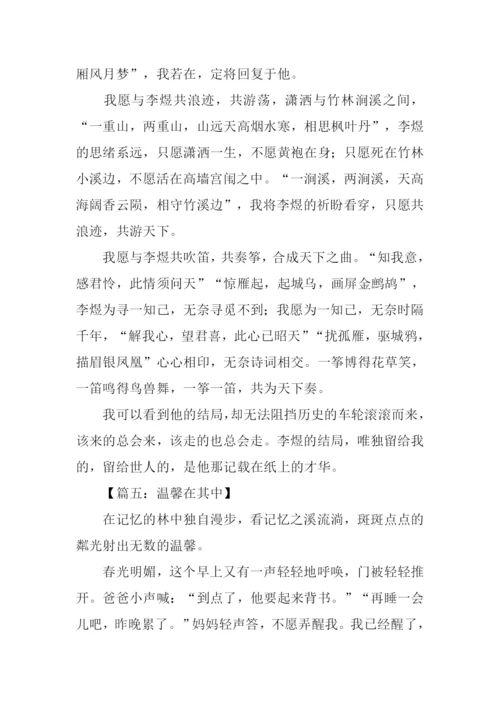 厢风月梦”，我若在，定将回复于他。

我愿与李煜共浪迹，共游荡，潇洒与竹林涧溪之间，“一重山，两重山，山远天高烟水寒，相思枫叶丹”，李煜的思绪系远，只愿潇洒一生，不愿黄袍在身；只愿死在竹林小溪边，不愿活在高墙宫闱之中。“一涧溪，两涧溪，天高海阔香云陨，相守竹溪边”，我将李煜的祈盼看穿，只愿共浪迹，共游天下。

我愿与李煜共吹笛，共奏筝，合成天下之曲。“知我意，感君怜，此情须问天”“惊雁起，起城乌，画屏金鹧鸪”，李煜为寻一知己，无奈寻觅不到；我愿为一知己，无奈时隔千年，“解我心，望君喜，此心已昭天”“扰孤雁，驱城鸦，描眉银凤凰”心心相印，无奈诗词相交。一筝博得花草笑，一笛鸣得鸟兽舞，一筝一笛，共为天下奏。

我可以看到他的结局，却无法阻挡历史的车轮滚滚而来，该来的总会来，该走的也总会走。李煜的结局，唯独留给我的，留给世人的，是他那记载在纸上的才华。

【篇五：温馨在其中】

在记忆的林中独自漫步，看记忆之溪流淌，斑斑点点的粼光射出无数的温馨。

春光明媚，这个早上又有一声轻轻地呼唤，门被轻轻推开。爸爸小声喊：“到点了，他要起来背书。”“再睡一会儿吧，昨晚累了。”妈妈轻声答，不愿弄醒我。我已经醒了，